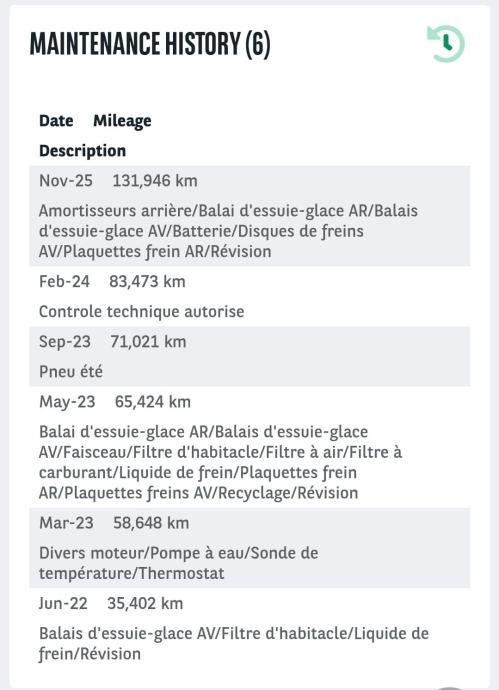 MAINTENANCE HISTORY (6)

Date Mileage
Description

Nov-25 131,946 km
Amortisseurs arrière/Balai d'essuie-glace AR/Balais d'essuie-glace AV/Batterie/Disques de freins AV/Plaquettes frein AR/Révision

Feb-24 83,473 km
Controle technique autorise

Sep-23 71,021 km
Pneu été

May-23 65,424 km
Balai d'essuie-glace AR/Balais d'essuie-glace AV/Faisceau/Filtre d'habitacle/Filtre à air/Filtre à carburant/Liquide de frein/Plaquettes frein AR/Plaquettes freins AV/Recyclage/Révision

Mar-23 58,648 km
Divers moteur/Pompe à eau/Sonde de température/Thermostat

Jun-22 35,402 km
Balais d'essuie-glace AV/Filtre d'habitacle/Liquide de frein/Révision